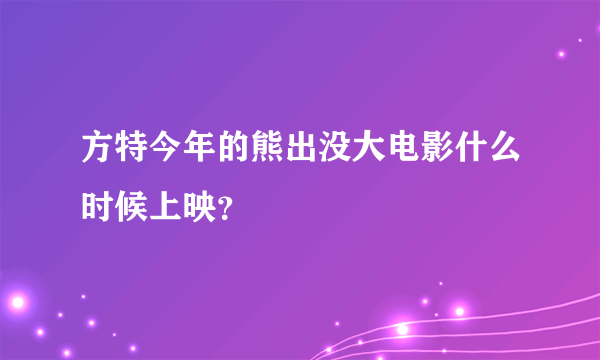 方特今年的熊出没大电影什么时候上映?